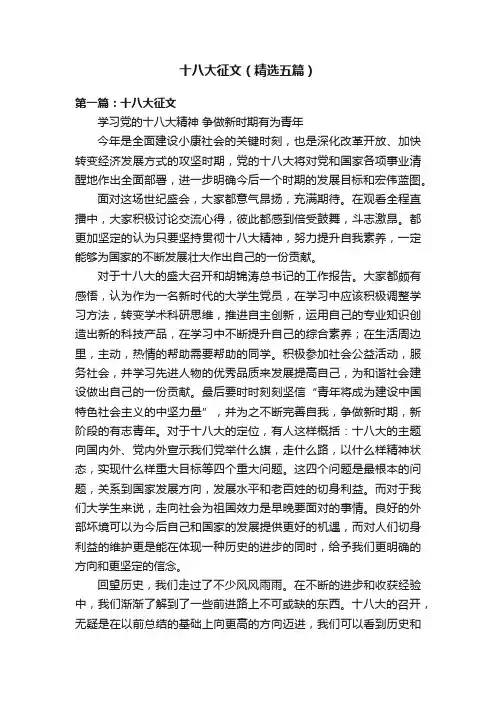 十八大征文（精选五篇）

第一篇：十八大征文

学习党的十八大精神 争做新时期有为青年

今年是全面建设小康社会的关键时刻，也是深化改革开放、加快转变经济发展方式的攻坚时期，党的十八大将对党和国家各项事业清醒地作出全面部署，进一步明确今后一个时期的发展目标和宏伟蓝图。

面对这场世纪盛会，大家都意气昂扬，充满期待。在观看全程直播中，大家积极讨论交流心得，彼此都感到倍受鼓舞，斗志激昂。都更加坚定的认为只要坚持贯彻十八大精神，努力提升自我素养，一定能够为国家的不断发展壮大作出自己的一份贡献。

对于十八大的盛大召开和胡锦涛总书记的工作报告。大家都颇有感悟，认为作为一名新时代的大学生党员，在学习中应该积极调整学习方法，转变学术科研思维，推进自主创新，运用自己的专业知识创造出新的科技产品，在学习中不断提升自己的综合素养；在生活周边里，主动，热情的帮助需要帮助的同学。积极参加社会公益活动，服务社会，并学习先进人物的优秀品质来发展提高自己，为和谐社会建设做出自己的一份贡献。最后要时时刻刻坚信“青年将成为建设中国特色社会主义的中坚力量”，并为之不断完善自我，争做新时期，新阶段的有志青年。对于十八大的定位，有人这样概括：十八大的主题向国内外、党内外宣示我们党举什么旗，走什么路，以什么样精神状态，实现什么样重大目标等四个重大问题。这四个问题是最根本的问题，关系到国家发展方向，发展水平和老百姓的切身利益。而对于我们大学生来说，走向社会为祖国效力是早晚要面对的事情。良好的外部环境可以为今后自己和国家的发展提供更好的机遇，而对人们切身利益的维护更是能在体现一种历史的进步的同时，给予我们更明确的方向和更坚定的信念。

回望历史，我们走过了不少风风雨雨。在不断的进步和收获经验中，我们渐渐了解到了一些前进路上不可或缺的东西。十八大的召开，无疑是在以前总结的基础上向更高的方向迈进，我们可以看到历史和